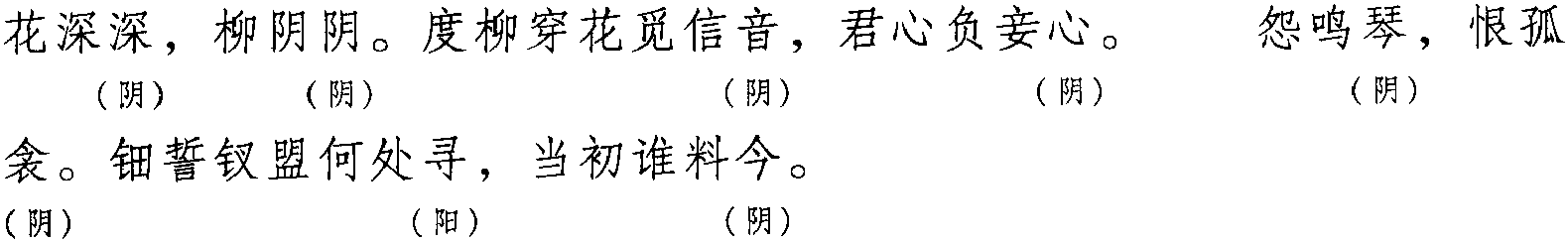 花深深，柳阴阴。度柳穿花觅信音，君心负妾心。　怨鸣琴，恨孤
（阴）　（阴）　（阴）　（阴）　（阴）

衾。钿誓钗盟何处寻，当初谁料今。
（阴）　（阳）　（阴）